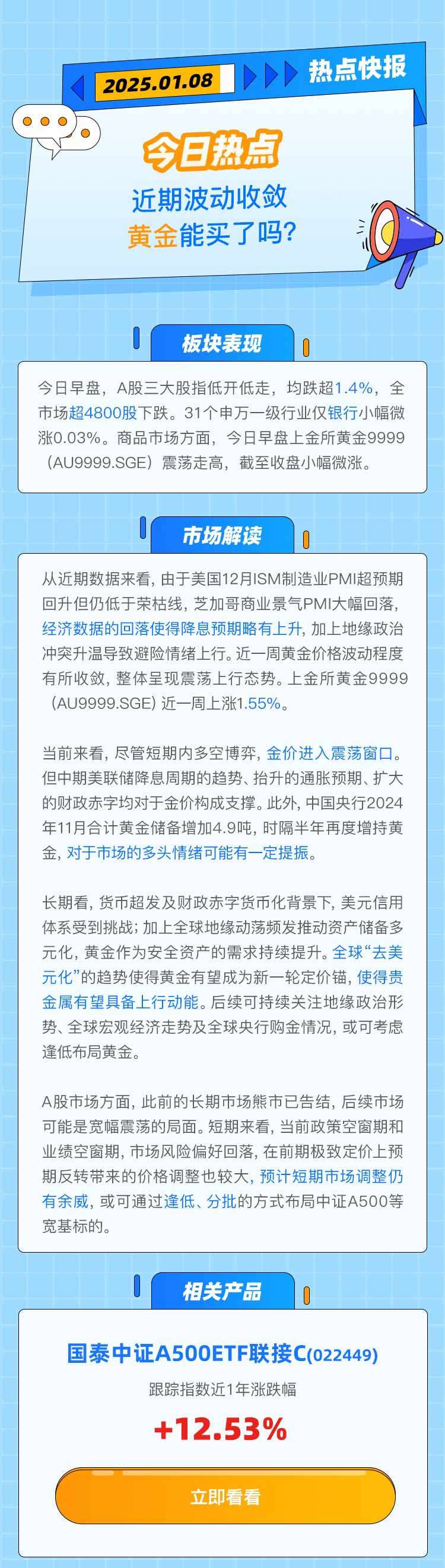 2025.01.08

热点快报

今日热点

近期波动收敛

黄金能买了吗?

板块表现

今日早盘，A股三大股指低开低走，均跌超1.4%，全市场超4800股下跌。31个申万一级行业仅银行小幅微涨0.03%。商品市场方面，今日早盘上金所黄金9999（AU9999.SGE）震荡走高，截至收盘小幅微涨。

市场解读

从近期数据来看，由于美国12月ISM制造业PMI超预期回升但仍低于荣枯线，芝加哥商业景气PMI大幅回落，经济数据的回落使得降息预期略有上升，加上地缘政治冲突升温导致避险情绪上行。近一周黄金价格波动程度有所收敛，整体呈现震荡上行态势。上金所黄金9999（AU9999.SGE）近一周上涨1.55%。

当前来看，尽管短期内多空博弈，金价进入震荡窗口。但中期美联储降息周期的趋势、抬升的通胀预期、扩大的财政赤字均对于金价构成支撑。此外，中国央行2024年11月合计黄金储备增加4.9吨，时隔半年再度增持黄金，对于市场的多头情绪可能有一定提振。

长期看，货币超发及财政赤字货币化背景下，美元信用体系受到挑战；加上全球地缘动荡频发推动资产储备多元化，黄金作为安全资产的需求持续提升。全球“去美元化”的趋势使得黄金有望成为新一轮定价锚，使得贵金属有望具备上行动能。后续可持续关注地缘政治形势、全球宏观经济走势及全球央行购金情况，或可考虑逢低布局黄金。

A股市场方面，此前的长期市场熊市已告结，后续市场可能是宽幅震荡的局面。短期来看，当前政策空窗期和业绩空窗期，市场风险偏好回落，在前期极致定价上预期反转带来的价格调整也较大，预计短期市场调整仍有余威，或可通过逢低、分批的方式布局中证A500等宽基标的。

相关产品

国泰中证A500ETF联接C(022449)

跟踪指数近1年涨跌幅

+12.53%

立即看看